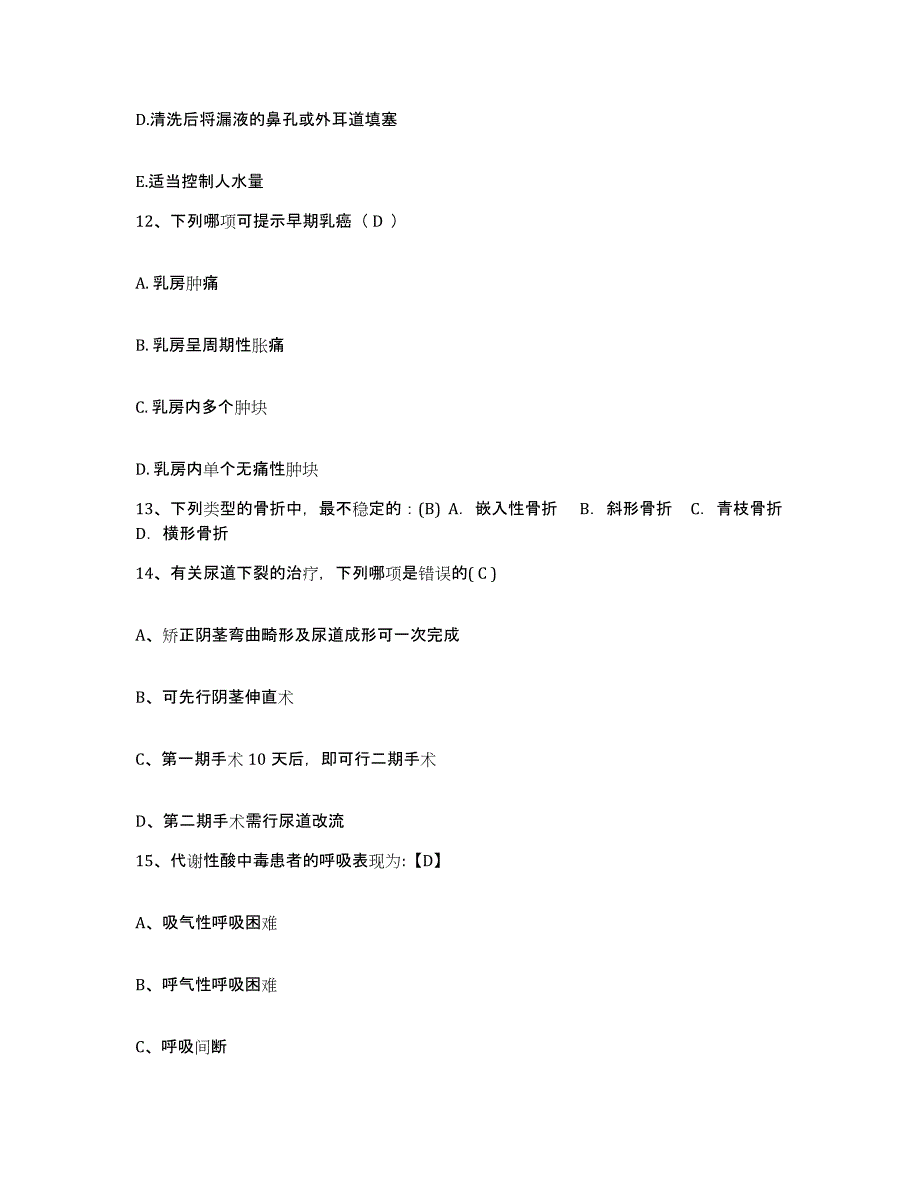 D.清洗后将漏液的鼻孔或外耳道填塞

E.适当控制人水量

12、下列哪项可提示早期乳癌（ D ）

A. 乳房肿痛

B. 乳房呈周期性胀痛

C. 乳房内多个肿块

D. 乳房内单个无痛性肿块

13、下列类型的骨折中，最不稳定的：(B) A. 嵌入性骨折 B. 斜形骨折 C. 青枝骨折 D. 横形骨折

14、有关尿道下裂的治疗，下列哪项是错误的( C )

A、矫正阴茎弯曲畸形及尿道成形可一次完成

B、可先行阴茎伸直术

C、第一期手术 10 天后，即可行二期手术

D、第二期手术需行尿道改流

15、代谢性酸中毒患者的呼吸表现为:【D】

A、吸气性呼吸困难

B、呼气性呼吸困难

C、呼吸间断